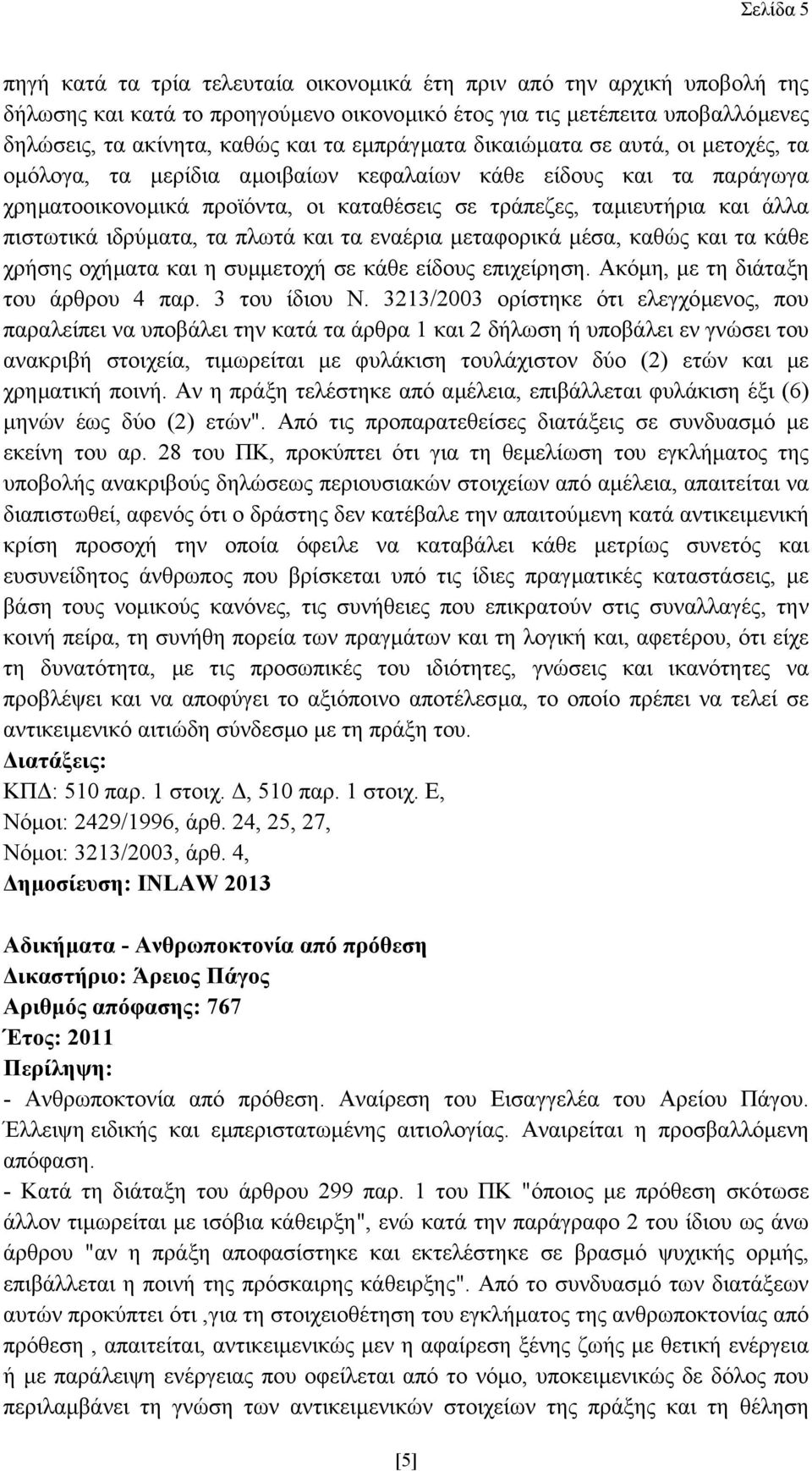 Σελίδα 5

πηγή κατά τα τρία τελευταία οικονομικά έτη πριν από την αρχική υποβολή της δήλωσης και κατά το προηγούμενο οικονομικό έτος για τις μετέπειτα υποβαλλόμενες δηλώσεις, τα ακίνητα, καθώς και τα εμπράγματα δικαιώματα σε αυτά, οι μετοχές, τα ομόλογα, τα μερίδια αμοιβαίων κεφαλαίων κάθε είδους και τα παράγωγα χρηματοοικονομικά προϊόντα, οι καταθέσεις σε τράπεζες, ταμιευτήρια και άλλα πιστωτικά ιδρύματα, τα πλωτά και τα εναέρια μεταφορικά μέσα, καθώς και τα κάθε χρήσης οχήματα και η συμμετοχή σε κάθε είδους επιχείρηση. Ακόμη, με τη διάταξη του άρθρου 4 παρ. 3 του ίδιου Ν. 3213/2003 ορίστηκε ότι ελεγχόμενος, που παραλείπει να υποβάλει την κατά τα άρθρα 1 και 2 δήλωση ή υποβάλει εν γνώσει του ανακριβή στοιχεία, τιμωρείται με φυλάκιση τουλάχιστον δύο (2) ετών και με χρηματική ποινή. Αν η πράξη τελέστηκε από αμέλεια, επιβάλλεται φυλάκιση έξι (6) μηνών έως δύο (2) ετών". Από τις προπαρατεθείσες διατάξεις σε συνδυασμό με εκείνη του αρ. 28 του ΠΚ, προκύπτει ότι για τη θεμελίωση του εγκλήματος της υποβολής ανακριβούς δηλώσεως περιουσιακών στοιχείων από αμέλεια, απαιτείται να διαπιστωθεί, αφενός ότι ο δράστης δεν κατέβαλε την απαιτούμενη κατά αντικειμενική κρίση προσοχή την οποία όφειλε να καταβάλει κάθε μετρίως συνετός και ευσυνείδητος άνθρωπος που βρίσκεται υπό τις ίδιες πραγματικές καταστάσεις, με βάση τους νομικούς κανόνες, τις συνήθειες που επικρατούν στις συναλλαγές, την κοινή πείρα, τη συνήθη πορεία των πραγμάτων και τη λογική και, αφετέρου, ότι είχε τη δυνατότητα, με τις προσωπικές του ιδιότητες, γνώσεις και ικανότητες να προβλέψει και να αποφύγει το αξιόποινο αποτέλεσμα, το οποίο πρέπει να τελεί σε αντικειμενικό αιτιώδη σύνδεσμο με τη πράξη του.
Διατάξεις:
ΚΠΔ: 510 παρ. 1 στοιχ. Δ, 510 παρ. 1 στοιχ. Ε,
Νόμοι: 2429/1996, άρθ. 24, 25, 27,
Νόμοι: 3213/2003, άρθ. 4,
Δημοσίευση: INLAW 2013

Αδικήματα - Ανθρωποκτονία από πρόθεση
Δικαστήριο: Άρειος Πάγος
Αριθμός απόφασης: 767
Έτος: 2011
Περίληψη:
- Ανθρωποκτονία από πρόθεση. Αναίρεση του Εισαγγελέα του Αρείου Πάγου. Έλλειψη ειδικής και εμπεριστατωμένης αιτιολογίας. Αναιρείται η προσβαλλόμενη απόφαση.
- Κατά τη διάταξη του άρθρου 299 παρ. 1 του ΠΚ "όποιος με πρόθεση σκότωσε άλλον τιμωρείται με ισόβια κάθειρξη", ενώ κατά την παράγραφο 2 του ίδιου ως άνω άρθρου "αν η πράξη αποφασίστηκε και εκτελέστηκε σε βρασμό ψυχικής ορμής, επιβάλλεται η ποινή της πρόσκαιρης κάθειρξης". Από το συνδυασμό των διατάξεων αυτών προκύπτει ότι ,για τη στοιχειοθέτηση του εγκλήματος της ανθρωποκτονίας από πρόθεση , απαιτείται, αντικειμενικώς μεν η αφαίρεση ξένης ζωής με θετική ενέργεια ή με παράλειψη ενέργειας που οφείλεται από το νόμο, υποκειμενικώς δε δόλος που περιλαμβάνει τη γνώση των αντικειμενικών στοιχείων της πράξης και τη θέληση

[5]